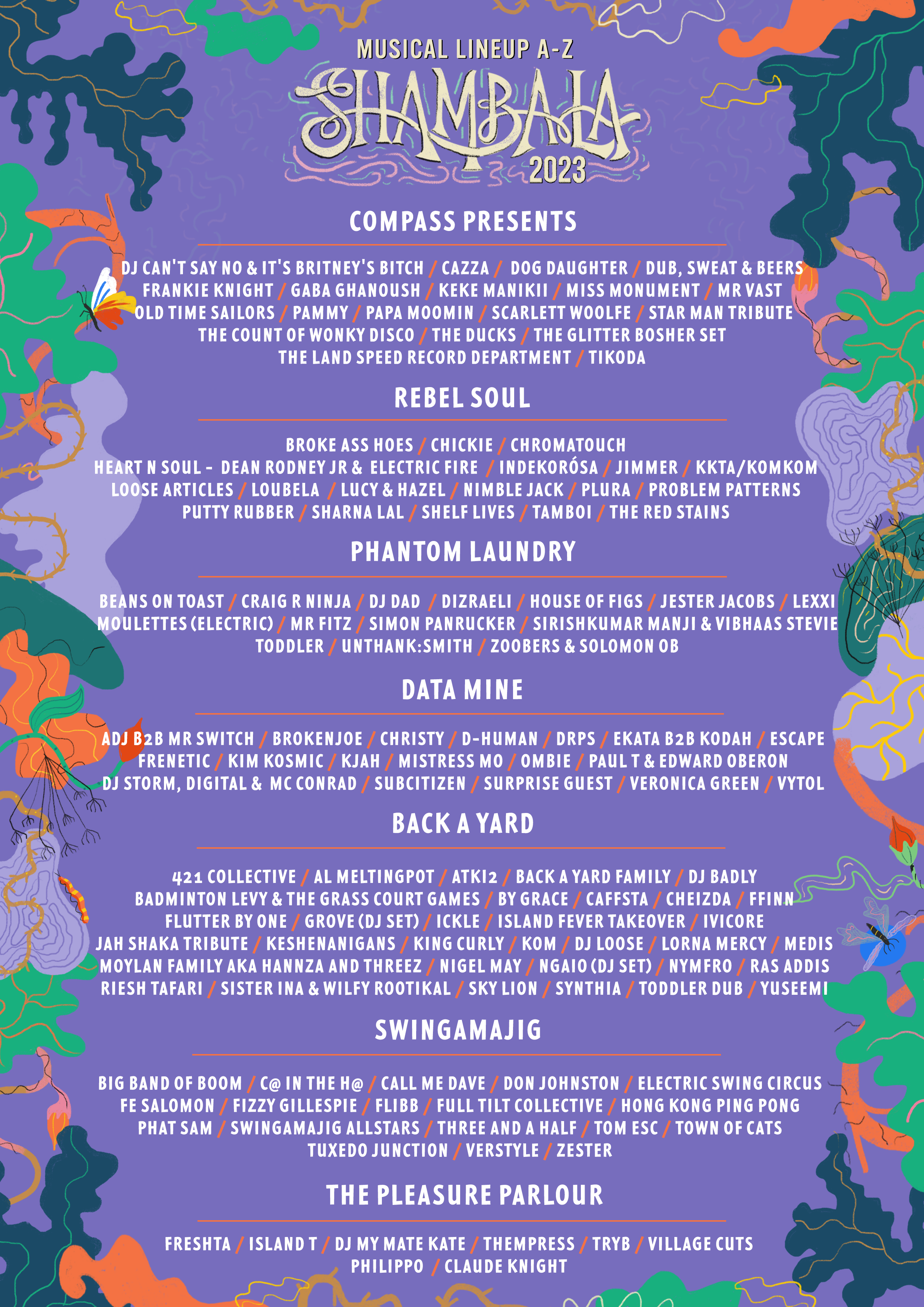 MUSICAL LINEUP A-Z
SHAMBALA
2023

COMPASS PRESENTS

DJ CAN'T SAY NO & IT'S BRITNEY'S BITCH / CAZZA / DOG DAUGHTER / DUB, SWEAT & BEERS
FRANKIE KNIGHT / GABA GHANOUSH / KEKE MANIKII / MISS MONUMENT / MR VAST
OLD TIME SAILORS / PAMMY / PAPA MOOMIN / SCARLETT WOOLFE / STAR MAN TRIBUTE
THE COUNT OF WONKY DISCO / THE DUCKS / THE GLITTER BOSHER SET
THE LAND SPEED RECORD DEPARTMENT / TIKODA

REBEL SOUL

BROKE ASS HOES / CHICKIE / CHROMATOUCH
HEART N SOUL - DEAN RODNEY JR & ELECTRIC FIRE / INDEKORÓSA / JIMMER / KKTA/KOMKOM
LOOSE ARTICLES / LOUBELA / LUCY & HAZEL / NIMBLE JACK / PLURA / PROBLEM PATTERNS
PUTTY RUBBER / SHARNA LAL / SHELF LIVES / TAMBOI / THE RED STAINS

PHANTOM LAUNDRY

BEANS ON TOAST / CRAIG R NINJA / DJ DAD / DIZRAELI / HOUSE OF FIGS / JESTER JACOBS / LEXXI
MOULETTES (ELECTRIC) / MR FITZ / SIMON PANRUCKER / SIRISHKUMAR MANJI & VIBHAAS STEVIE
TODDLER / UNTHANK:SMITH / ZOOBERS & SOLOMON OB

DATA MINE

ADJ B2B MR SWITCH / BROKENJOE / CHRISTY / D-HUMAN / DRPS / EKATA B2B KODAH / ESCAPE
FRENETIC / KIM KOSMIC / KJAH / MISTRESS MO / OMBIE / PAUL T & EDWARD OBERON
DJ STORM, DIGITAL & MC CONRAD / SUBCITIZEN / SURPRISE GUEST / VERONICA GREEN / VYTOL

BACK A YARD

421 COLLECTIVE / AL MELTINGPOT / ATKI2 / BACK A YARD FAMILY / DJ BADLY
BADMINTON LEVY & THE GRASS COURT GAMES / BY GRACE / CAFFSTA / CHEIZDA / FFINN
FLUTTER BY ONE / GROVE (DJ SET) / ICKLE / ISLAND FEVER TAKEOVER / IVICORE
JAH SHAKA TRIBUTE / KESHENANIGANS / KING CURLY / KOM / DJ LOOSE / LORNA MERCY / MEDIS
MOYLAN FAMILY AKA HANNZA AND THREEZ / NIGEL MAY / NGAIO (DJ SET) / NYMFRO / RAS ADDIS
RIESH TAFARI / SISTER INA & WILFY ROOTIKAL / SKY LION / SYNTHIA / TODDLER DUB / YUSEEMI

SWINGAMAJIG

BIG BAND OF BOOM / C@ IN THE H@ / CALL ME DAVE / DON JOHNSTON / ELECTRIC SWING CIRCUS
FE SALOMON / FIZZY GILLESPIE / FLIBB / FULL TILT COLLECTIVE / HONG KONG PING PONG
PHAT SAM / SWINGAMAJIG ALLSTARS / THREE AND A HALF / TOM ESC / TOWN OF CATS
TUXEDO JUNCTION / VERSTYLE / ZESTER

THE PLEASURE PARLOUR

FRESHTA / ISLAND T / DJ MY MATE KATE / THEMPRESS / TRYB / VILLAGE CUTS
PHILIPPO / CLAUDE KNIGHT